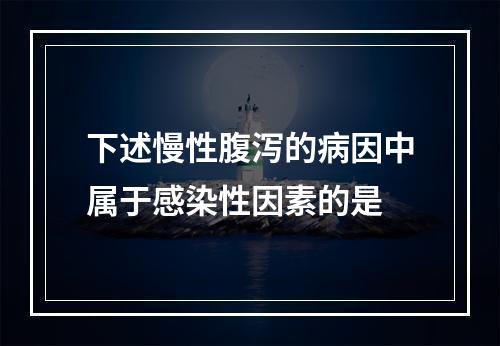 下述慢性腹泻的病因中属于感染性因素的是